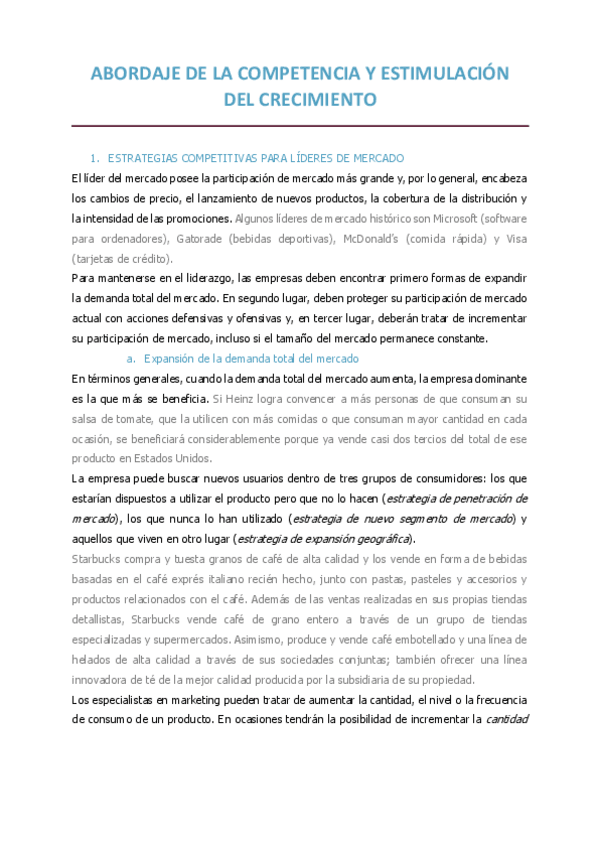 ABORDAJE DE LA COMPETENCIA Y ESTIMULACIÓN DEL CRECIMIENTO

1. ESTRATEGIAS COMPETITIVAS PARA LÍDERES DE MERCADO

El líder del mercado posee la participación de mercado más grande y, por lo general, encabeza los cambios de precio, el lanzamiento de nuevos productos, la cobertura de la distribución y la intensidad de las promociones. Algunos líderes de mercado histórico son Microsoft (software para ordenadores), Gatorade (bebidas deportivas), McDonald's (comida rápida) y Visa (tarjetas de crédito).

Para mantenerse en el liderazgo, las empresas deben encontrar primero formas de expandir la demanda total del mercado. En segundo lugar, deben proteger su participación de mercado actual con acciones defensivas y ofensivas y, en tercer lugar, deberán tratar de incrementar su participación de mercado, incluso si el tamaño del mercado permanece constante.

a. Expansión de la demanda total del mercado

En términos generales, cuando la demanda total del mercado aumenta, la empresa dominante es la que más se beneficia. Si Heinz logra convencer a más personas de que consuman su salsa de tomate, que la utilicen con más comidas o que consuman mayor cantidad en cada ocasión, se beneficiará considerablemente porque ya vende casi dos tercios del total de ese producto en Estados Unidos.

La empresa puede buscar nuevos usuarios dentro de tres grupos de consumidores: los que estarían dispuestos a utilizar el producto pero que no lo hacen (estrategia de penetración de mercado), los que nunca lo han utilizado (estrategia de nuevo segmento de mercado) y aquellos que viven en otro lugar (estrategia de expansión geográfica).

Starbucks compra y tuesta granos de café de alta calidad y los vende en forma de bebidas basadas en el café exprés italiano recién hecho, junto con pastas, pasteles y accesorios y productos relacionados con el café. Además de las ventas realizadas en sus propias tiendas detallistas, Starbucks vende café de grano entero a través de un grupo de tiendas especializadas y supermercados. Asimismo, produce y vende café embotellado y una línea de helados de alta calidad a través de sus sociedades conjuntas; también ofrecer una línea innovadora de té de la mejor calidad producida por la subsidiaria de su propiedad.

Los especialistas en marketing pueden tratar de aumentar la cantidad, el nivel o la frecuencia de consumo de un producto. En ocasiones tendrán la posibilidad de incrementar la cantidad